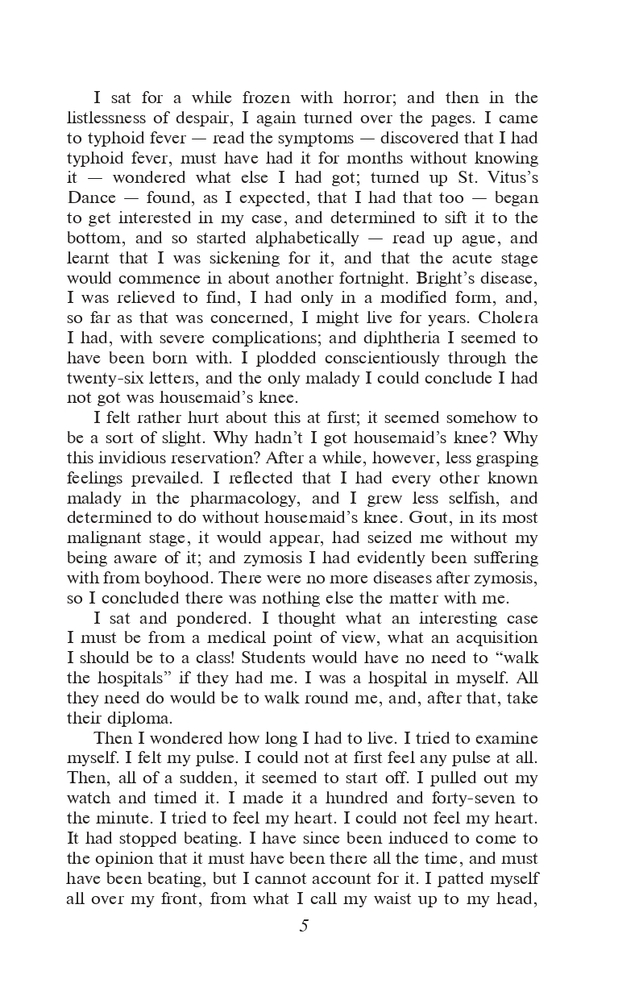 I sat for a while frozen with horror; and then in the listlessness of despair, I again turned over the pages. I came to typhoid fever — read the symptoms — discovered that I had typhoid fever, must have had it for months without knowing it — wondered what else I had got; turned up St. Vitus's Dance — found, as I expected, that I had that too — began to get interested in my case, and determined to sift it to the bottom, and so started alphabetically — read up ague, and learnt that I was sickening for it, and that the acute stage would commence in about another fortnight. Bright's disease, I was relieved to find, I had only in a modified form, and, so far as that was concerned, I might live for years. Cholera I had, with severe complications; and diphtheria I seemed to have been born with. I plodded conscientiously through the twenty-six letters, and the only malady I could conclude I had not got was housemaid's knee.

I felt rather hurt about this at first; it seemed somehow to be a sort of slight. Why hadn't I got housemaid's knee? Why this invidious reservation? After a while, however, less grasping feelings prevailed. I reflected that I had every other known malady in the pharmacology, and I grew less selfish, and determined to do without housemaid's knee. Gout, in its most malignant stage, it would appear, had seized me without my being aware of it; and zymosis I had evidently been suffering with from boyhood. There were no more diseases after zymosis, so I concluded there was nothing else the matter with me.

I sat and pondered. I thought what an interesting case I must be from a medical point of view, what an acquisition I should be to a class! Students would have no need to "walk the hospitals" if they had me. I was a hospital in myself. All they need do would be to walk round me, and, after that, take their diploma.

Then I wondered how long I had to live. I tried to examine myself. I felt my pulse. I could not at first feel any pulse at all. Then, all of a sudden, it seemed to start off. I pulled out my watch and timed it. I made it a hundred and forty-seven to the minute. I tried to feel my heart. I could not feel my heart. It had stopped beating. I have since been induced to come to the opinion that it must have been there all the time, and must have been beating, but I cannot account for it. I patted myself all over my front, from what I call my waist up to my head,

5